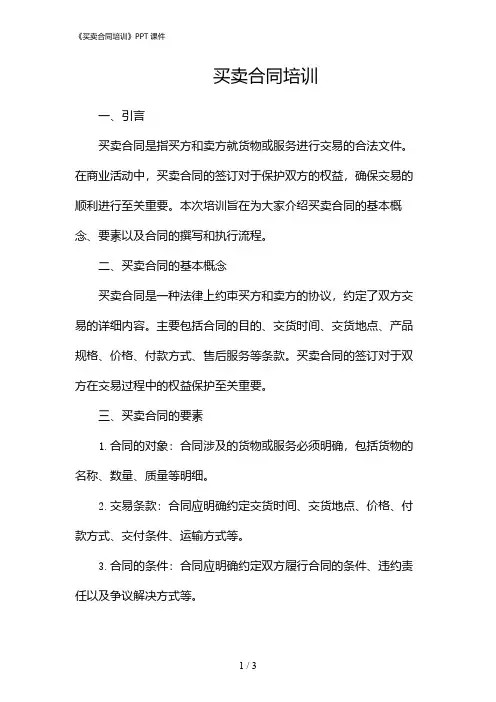 《买卖合同培训》PPT 课件

买卖合同培训

一、引言

买卖合同是指买方和卖方就货物或服务进行交易的合法文件。在商业活动中，买卖合同的签订对于保护双方的权益，确保交易的顺利进行至关重要。本次培训旨在为大家介绍买卖合同的基本概念、要素以及合同的撰写和执行流程。

二、买卖合同的基本概念

买卖合同是一种法律上约束买方和卖方的协议，约定了双方交易的详细内容。主要包括合同的目的、交货时间、交货地点、产品规格、价格、付款方式、售后服务等条款。买卖合同的签订对于双方在交易过程中的权益保护至关重要。

三、买卖合同的要素

1. 合同的对象：合同涉及的货物或服务必须明确，包括货物的名称、数量、质量等明细。

2. 交易条款：合同应明确约定交货时间、交货地点、价格、付款方式、交付条件、运输方式等。

3. 合同的条件：合同应明确约定双方履行合同的条件、违约责任以及争议解决方式等。

1 / 3